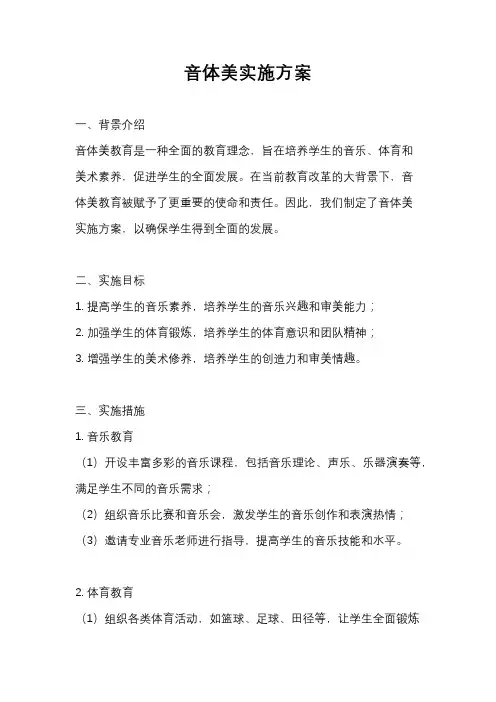 音体美实施方案

一、背景介绍

音体美教育是一种全面的教育理念，旨在培养学生的音乐、体育和美术素养，促进学生的全面发展。在当前教育改革的大背景下，音体美教育被赋予了更重要的使命和责任。因此，我们制定了音体美实施方案，以确保学生得到全面的发展。

二、实施目标

1. 提高学生的音乐素养，培养学生的音乐兴趣和审美能力；

2. 加强学生的体育锻炼，培养学生的体育意识和团队精神；

3. 增强学生的美术修养，培养学生的创造力和审美情趣。

三、实施措施

1. 音乐教育

（1）开设丰富多彩的音乐课程，包括音乐理论、声乐、乐器演奏等，满足学生不同的音乐需求；

（2）组织音乐比赛和音乐会，激发学生的音乐创作和表演热情；

（3）邀请专业音乐老师进行指导，提高学生的音乐技能和水平。

2. 体育教育

（1）组织各类体育活动，如篮球、足球、田径等，让学生全面锻炼